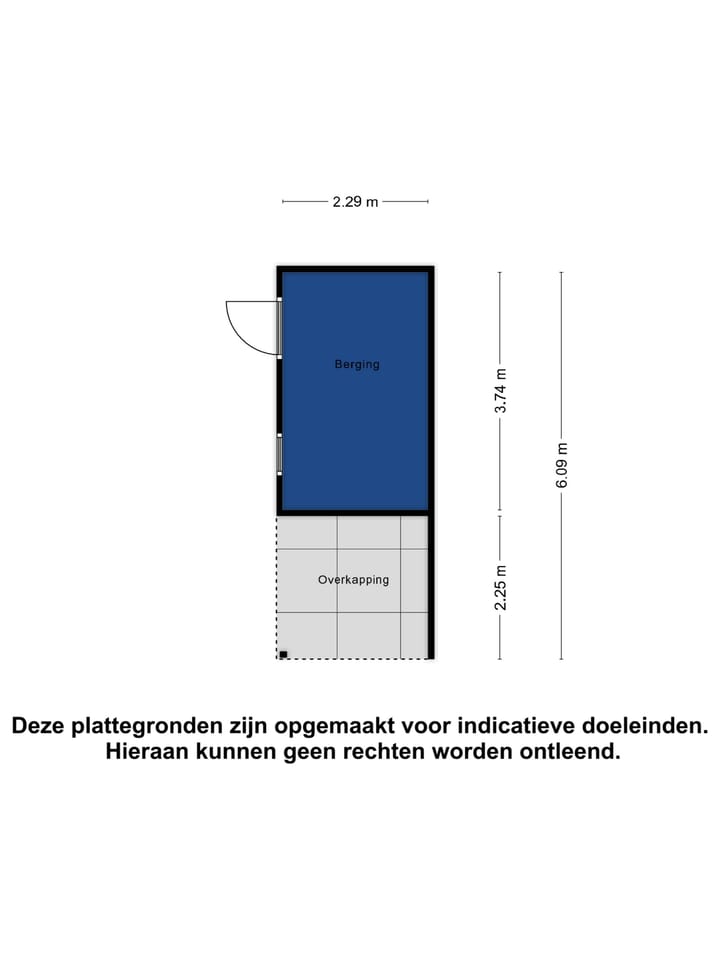 2.29 m

Berging

3.74 m

6.09 m

Overkapping

2.25 m

Deze plattegronden zijn opgemaakt voor indicatieve doeleinden. Hieraan kunnen geen rechten worden ontleend.